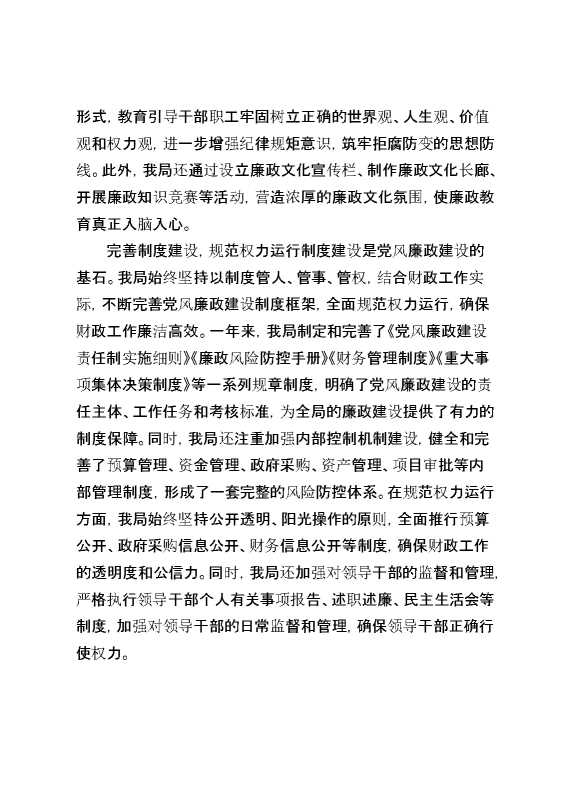 形式，教育引导干部职工牢固树立正确的世界观、人生观、价值观和权力观，进一步增强纪律规矩意识，筑牢拒腐防变的思想防线。此外，我局还通过设立廉政文化宣传栏、制作廉政文化长廊、开展廉政知识竞赛等活动，营造浓厚的廉政文化氛围，使廉政教育真正入脑入心。

完善制度建设，规范权力运行制度建设是党风廉政建设的基石。我局始终坚持以制度管人、管事、管权，结合财政工作实际，不断完善党风廉政建设制度框架，全面规范权力运行，确保财政工作廉洁高效。一年来，我局制定和完善了《党风廉政建设责任制实施细则》《廉政风险防控手册》《财务管理制度》《重大事项集体决策制度》等一系列规章制度，明确了党风廉政建设的责任主体、工作任务和考核标准，为全局的廉政建设提供了有力的制度保障。同时，我局还注重加强内部控制机制建设，健全和完善了预算管理、资金管理、政府采购、资产管理、项目审批等内部管理制度，形成了一套完整的风险防控体系。在规范权力运行方面，我局始终坚持公开透明、阳光操作的原则，全面推行预算公开、政府采购信息公开、财务信息公开等制度，确保财政工作的透明度和公信力。同时，我局还加强对领导干部的监督和管理，严格执行领导干部个人有关事项报告、述职述廉、民主生活会等制度，加强对领导干部的日常监督和管理，确保领导干部正确行使权力。